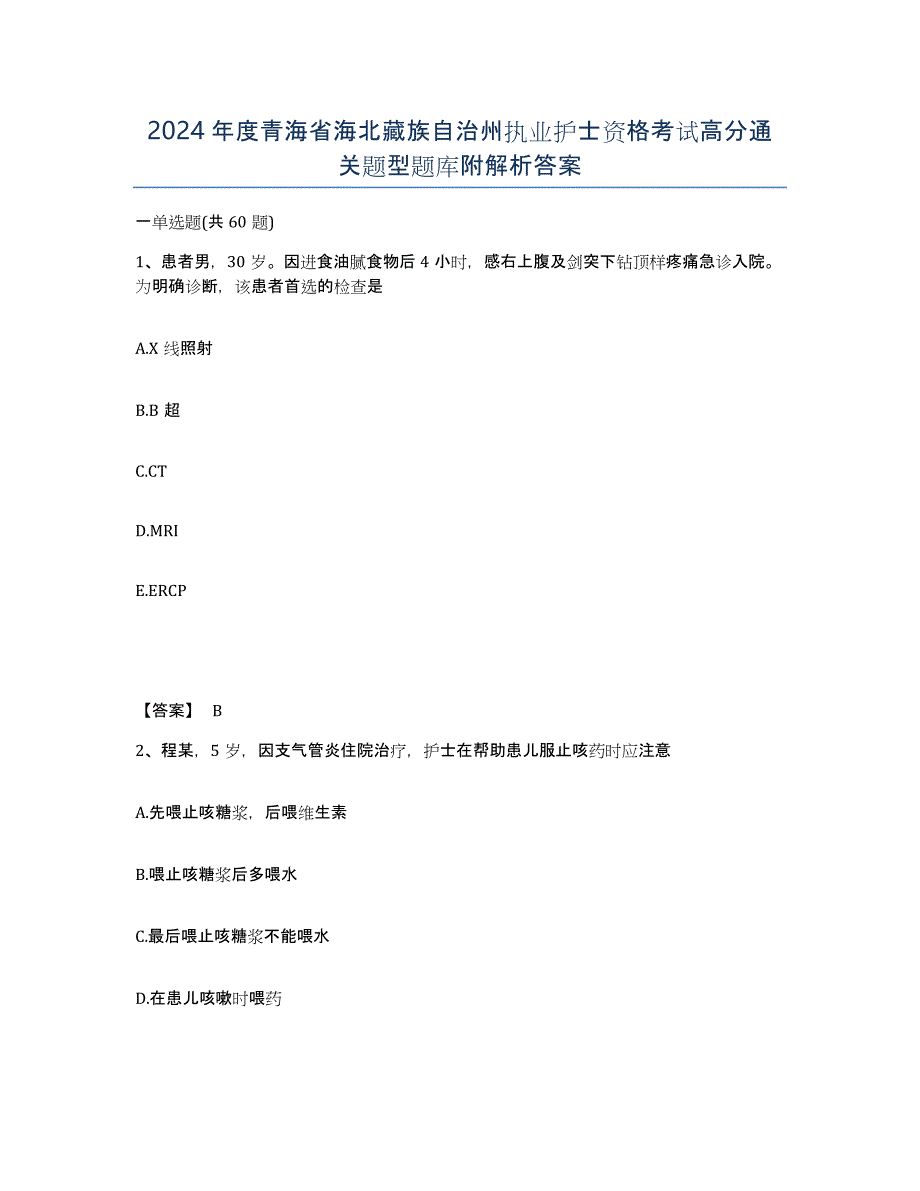 2024年度青海省海北藏族自治州执业护士资格考试高分通关题型题库附解析答案

一单选题(共60题)

1、患者男，30岁。因进食油腻食物后4小时，感右上腹及剑突下钻顶样疼痛急诊入院。为明确诊断，该患者首选的检查是

A.X线照射

B.B超

C.CT

D.MRI

E.ERCP

【答案】 B

2、程某，5岁，因支气管炎住院治疗，护士在帮助患儿服止咳药时应注意

A.先喂止咳糖浆，后喂维生素

B.喂止咳糖浆后多喂水

C.最后喂止咳糖浆不能喂水

D.在患儿咳嗽时喂药